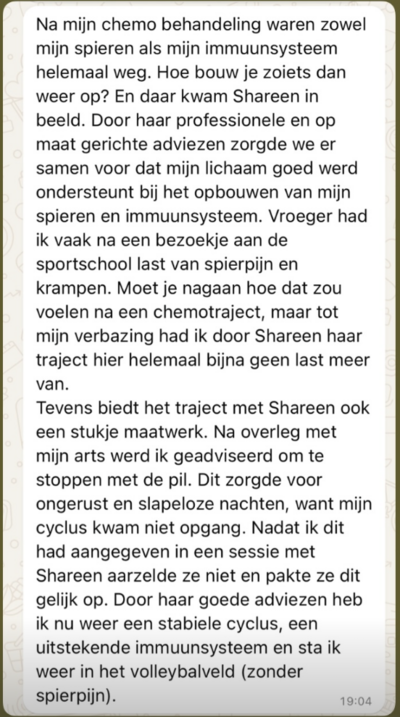 Na mijn chemo behandeling waren zowel mijn spieren als mijn immuunsysteem helemaal weg. Hoe bouw je zoiets dan weer op? En daar kwam Shareen in beeld. Door haar professionele en op maat gerichte adviezen zorgde we er samen voor dat mijn lichaam goed werd ondersteunt bij het opbouwen van mijn spieren en immuunsysteem. Vroeger had ik vaak na een bezoekje aan de sportschool last van spierpijn en krampen. Moet je nagaan hoe dat zou voelen na een chemotraject, maar tot mijn verbazing had ik door Shareen haar traject hier helemaal bijna geen last meer van.
Tevens biedt het traject met Shareen ook een stukje maatwerk. Na overleg met mijn arts werd ik geadviseerd om te stoppen met de pil. Dit zorgde voor ongerust en slapeloze nachten, want mijn cyclus kwam niet opgang. Nadat ik dit had aangegeven in een sessie met Shareen aarzelde ze niet en pakte ze dit gelijk op. Door haar goede adviezen heb ik nu weer een stabiele cyclus, een uitstekende immuunsysteem en sta ik weer in het volleybalveld (zonder spierpijn).
19:04